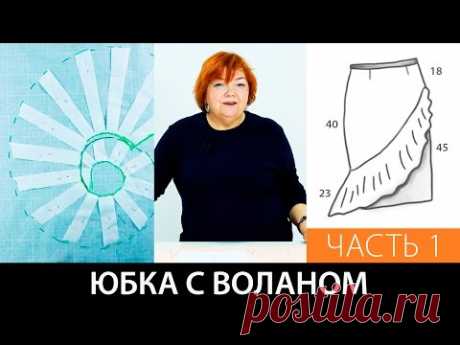 18

40

45

23

ЧАСТЬ 1

ЮБКА С ВОЛАНОМ

postila.ru